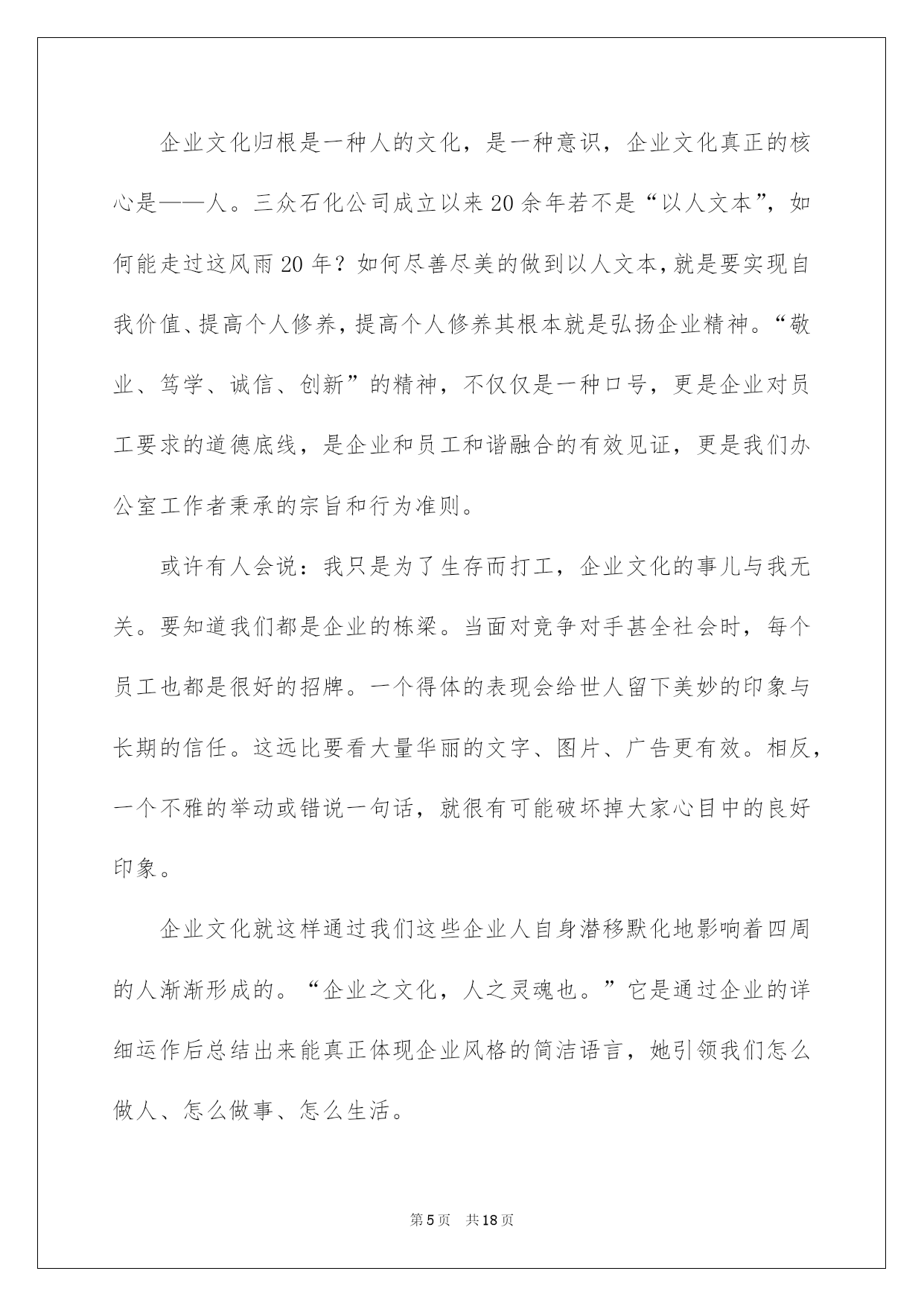 企业文化归根是一种人的文化，是一种意识，企业文化真正的核心是——人。三众石化公司成立以来20余年若不是“以人文本”，如何能走过这风雨20年？如何尽善尽美的做到以人文本，就是要实现自我价值、提高个人修养，提高个人修养其根本就是弘扬企业精神。“敬业、笃学、诚信、创新”的精神，不仅仅是一种口号，更是企业对员工要求的道德底线，是企业和员工和谐融合的有效见证，更是我们办公室工作者秉承的宗旨和行为准则。

或许有人会说：我只是为了生存而打工，企业文化的事儿与我无关。要知道我们都是企业的栋梁。当面对竞争对手甚全社会时，每个员工也都是很好的招牌。一个得体的表现会给世人留下美妙的印象与长期的信任。这远比要看大量华丽的文字、图片、广告更有效。相反，一个不雅的举动或错说一句话，就很有可能破坏掉大家心目中的良好印象。

企业文化就这样通过我们这些企业人自身潜移默化地影响着四周的人渐渐形成的。“企业之文化，人之灵魂也。”它是通过企业的详细运作后总结出来能真正体现企业风格的简洁语言，她引领我们怎么做人、怎么做事、怎么生活。

第5页 共18页